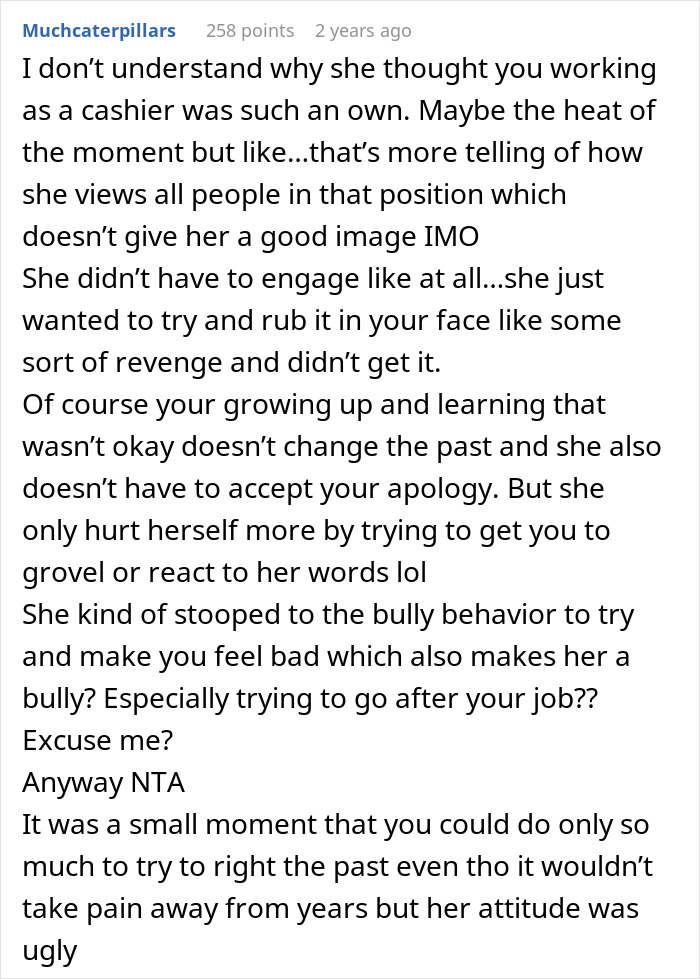 Muchcaterpillars 258 points 2 years ago

I don't understand why she thought you working as a cashier was such an own. Maybe the heat of the moment but like...that's more telling of how she views all people in that position which doesn't give her a good image IMO

She didn't have to engage like at all...she just wanted to try and rub it in your face like some sort of revenge and didn't get it.

Of course your growing up and learning that wasn't okay doesn't change the past and she also doesn't have to accept your apology. But she only hurt herself more by trying to get you to grovel or react to her words lol

She kind of stooped to the bully behavior to try and make you feel bad which also makes her a bully? Especially trying to go after your job?? Excuse me?

Anyway NTA

It was a small moment that you could do only so much to try to right the past even tho it wouldn't take pain away from years but her attitude was ugly